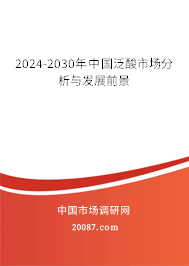 2024-2030年中国泛酸市场分析与发展前景

中国市场调研网

20087.com